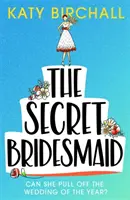 KATY BIRCHALL

THE SECRET BRIDESMAID

CAN SHE PULL OFF THE WEDDING OF THE YEAR?